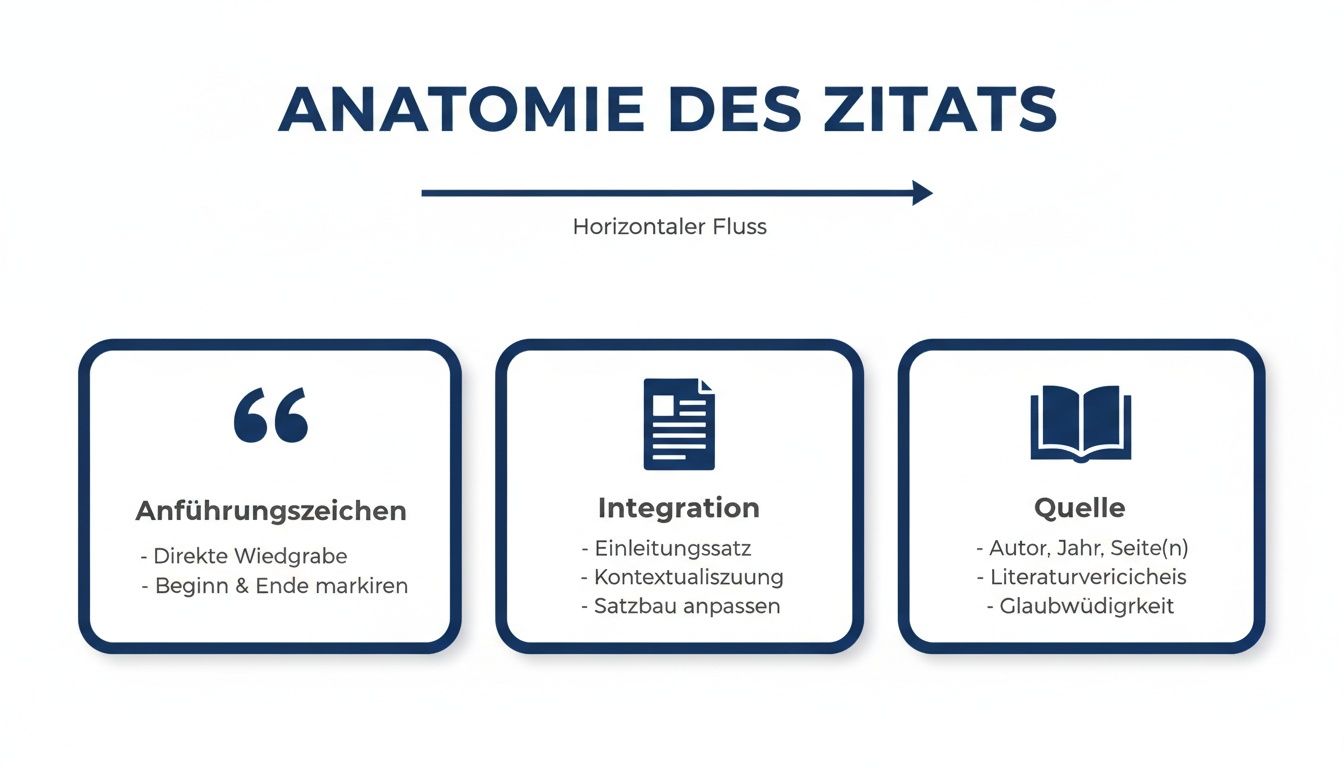 ANATOMIE DES ZITATS

Horizontaler Fluss

Anführungszeichen
- Direkte Wiedgrabe
- Beginn & Ende markiren

Integration
- Einleitungssatz
- Kontextualiszuung
- Satzbau anpassen

Quelle
- Autor, Jahr, Seite(n)
- Literaturvericicheis
- Glaubwüdigrkeit